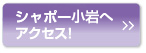 シャポー小岩へ
アクセス!
>>